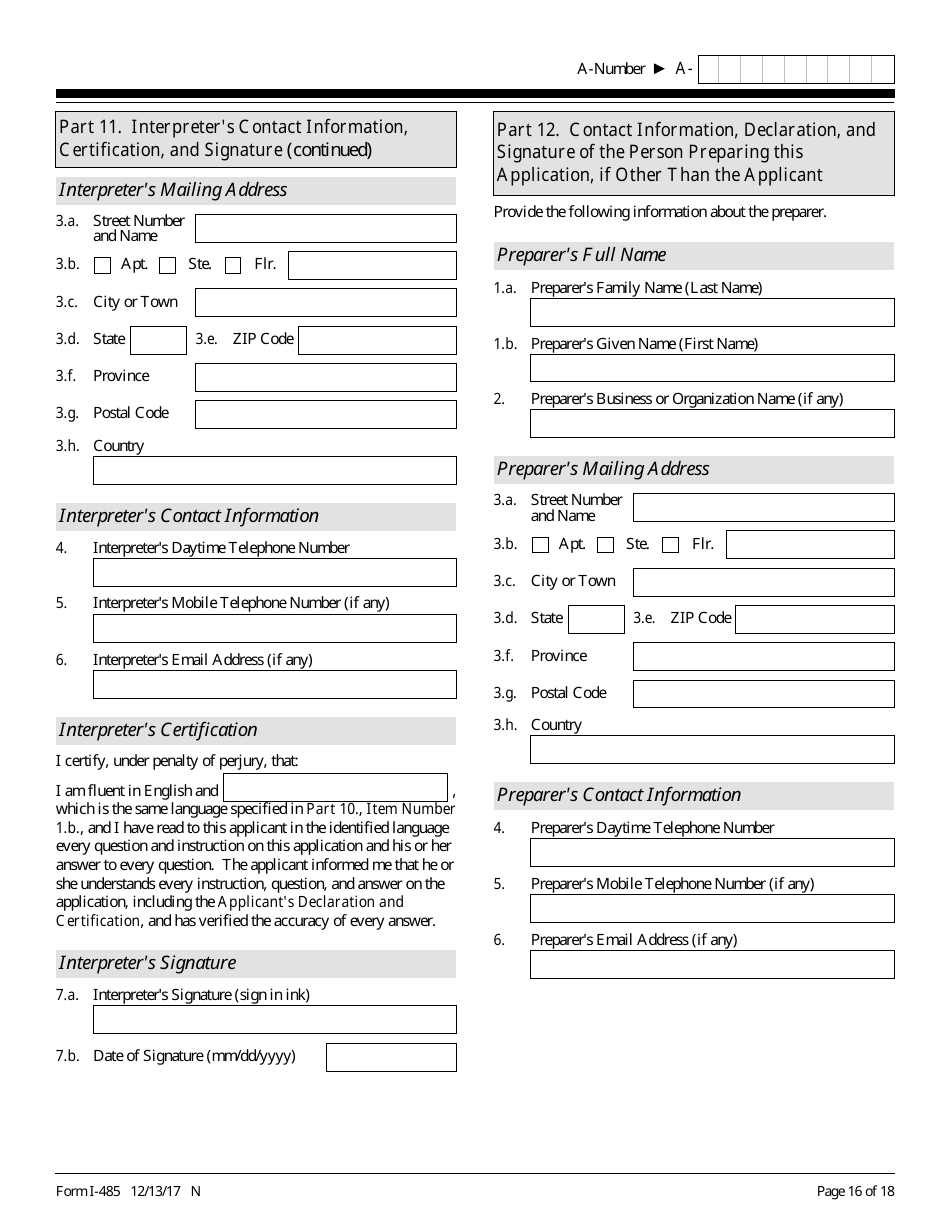 A-Number ► A-

Part 11. Interpreter's Contact Information, Certification, and Signature (continued)

Interpreter's Mailing Address

3.a. Street Number and Name

3.b. Apt. Ste. Flr.

3.c. City or Town

3.d. State 3.e. ZIP Code

3.f. Province

3.g. Postal Code

3.h. Country

Interpreter's Contact Information

4. Interpreter's Daytime Telephone Number

5. Interpreter's Mobile Telephone Number (if any)

6. Interpreter's Email Address (if any)

Interpreter's Certification

I certify, under penalty of perjury, that:

I am fluent in English and , which is the same language specified in Part 10., Item Number 1.b., and I have read to this applicant in the identified language every question and instruction on this application and his or her answer to every question. The applicant informed me that he or she understands every instruction, question, and answer on the application, including the Applicant's Declaration and Certification, and has verified the accuracy of every answer.

Interpreter's Signature

7.a. Interpreter's Signature (sign in ink)

7.b. Date of Signature (mm/dd/yyyy)

Part 12. Contact Information, Declaration, and Signature of the Person Preparing this Application, if Other Than the Applicant

Provide the following information about the preparer.

Preparer's Full Name

1.a. Preparer's Family Name (Last Name)

1.b. Preparer's Given Name (First Name)

2. Preparer's Business or Organization Name (if any)

Preparer's Mailing Address

3.a. Street Number and Name

3.b. Apt. Ste. Flr.

3.c. City or Town

3.d. State 3.e. ZIP Code

3.f. Province

3.g. Postal Code

3.h. Country

Preparer's Contact Information

4. Preparer's Daytime Telephone Number

5. Preparer's Mobile Telephone Number (if any)

6. Preparer's Email Address (if any)

Form I-485 12/13/17 N

Page 16 of 18